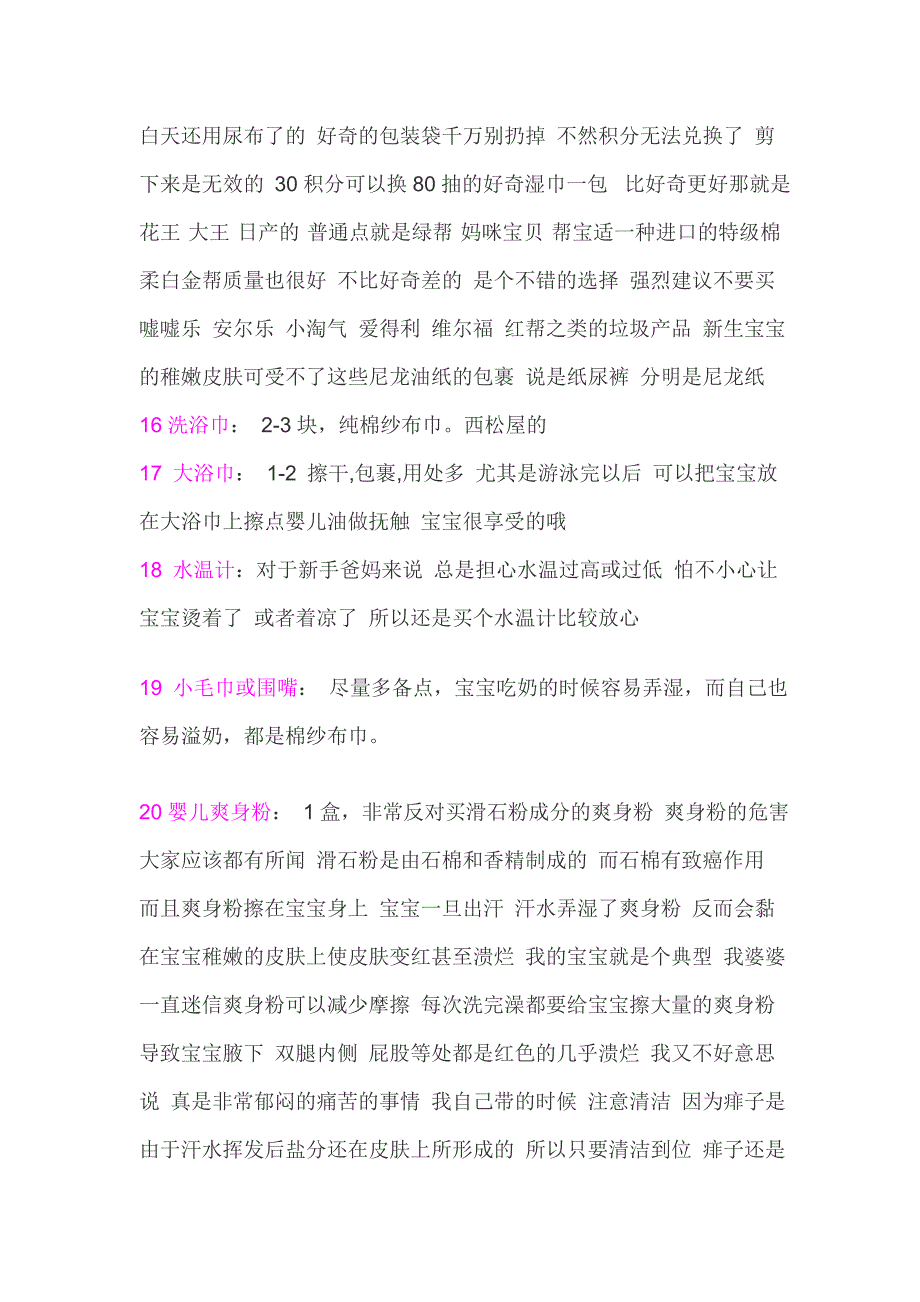 白天还用尿布了的 好奇的包装袋千万别扔掉 不然积分无法兑换了 剪下来是无效的 30 积分可以换 80 抽的好奇湿巾一包 比好奇更好那就是花王 大王 日产的 普通点就是绿帮 妈咪宝贝 帮宝适一种进口的特级棉柔白金帮质量也很好 不比好奇差的 是个不错的选择 强烈建议不要买嘘嘘乐 安尔乐 小淘气 爱得利 维尔福 红帮之类的垃圾产品 新生宝宝的稚嫩皮肤可受不了这些尼龙油纸的包裹 说是纸尿裤 分明是尼龙纸

16 洗浴巾： 2-3 块，纯棉纱布巾。西松屋的

17 大浴巾： 1-2 擦干,包裹,用处多 尤其是游泳完以后 可以把宝宝放在大浴巾上擦点婴儿油做抚触 宝宝很享受的哦

18 水温计：对于新手爸妈来说 总是担心水温过高或过低 怕不小心让宝宝烫着了 或者着凉了 所以还是买个水温计比较放心

19 小毛巾或围嘴： 尽量多备点，宝宝吃奶的时候容易弄湿，而自己也容易溢奶，都是棉纱布巾。

20 婴儿爽身粉： 1 盒，非常反对买滑石粉成分的爽身粉 爽身粉的危害大家应该都有所闻 滑石粉是由石棉和香精制成的 而石棉有致癌作用 而且爽身粉擦在宝宝身上 宝宝一旦出汗 汗水弄湿了爽身粉 反而会黏在宝宝稚嫩的皮肤上使皮肤变红甚至溃烂 我的宝宝就是个典型 我婆婆一直迷信爽身粉可以减少摩擦 每次洗完澡都要给宝宝擦大量的爽身粉 导致宝宝腋下 双腿内侧 屁股等处都是红色的几乎溃烂 我又不好意思说 真是非常郁闷的痛苦的事情 我自己带的时候 注意清洁 因为痱子是由于汗水挥发后盐分还在皮肤上所形成的 所以只要清洁到位 痱子还是